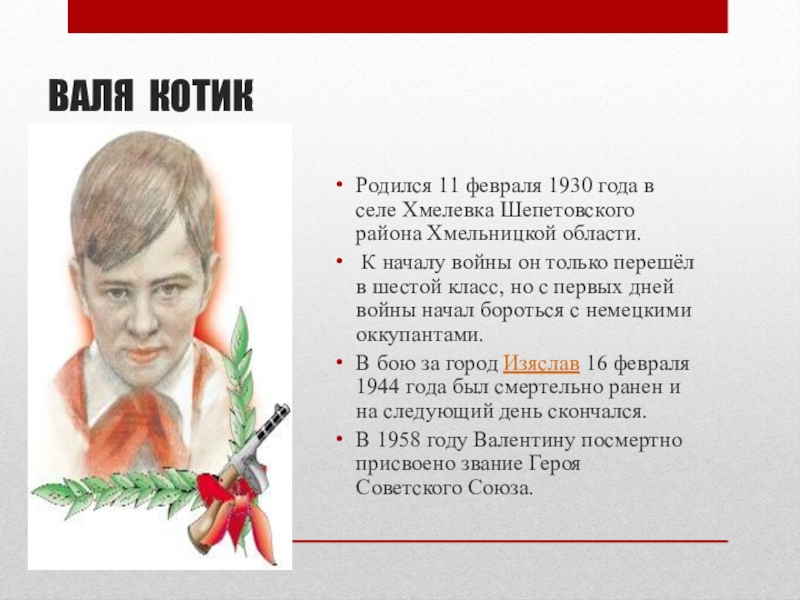 ВАЛЯ КОТИК

• Родился 11 февраля 1930 года в селе Хмелевка Шепетовского района Хмельницкой области.
• К началу войны он только перешёл в шестой класс, но с первых дней войны начал бороться с немецкими оккупантами.
• В бою за город Изяслав 16 февраля 1944 года был смертельно ранен и на следующий день скончался.
• В 1958 году Валентину посмертно присвоено звание Героя Советского Союза.